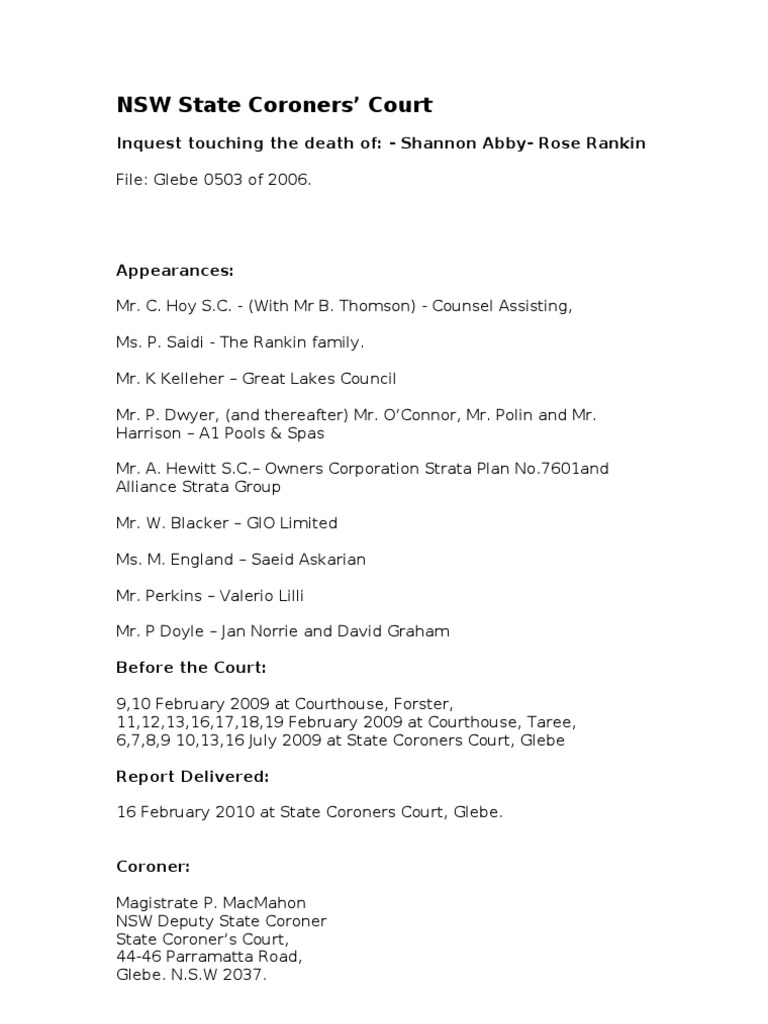 NSW State Coroners' Court

Inquest touching the death of: - Shannon Abby- Rose Rankin

File: Glebe 0503 of 2006.

Appearances:

Mr. C. Hoy S.C. - (With Mr B. Thomson) - Counsel Assisting,

Ms. P. Saidi - The Rankin family.

Mr. K Kelleher – Great Lakes Council

Mr. P. Dwyer, (and thereafter) Mr. O'Connor, Mr. Polin and Mr. Harrison – A1 Pools & Spas

Mr. A. Hewitt S.C.– Owners Corporation Strata Plan No.7601and Alliance Strata Group

Mr. W. Blacker – GIO Limited

Ms. M. England – Saeid Askarian

Mr. Perkins – Valerio Lilli

Mr. P Doyle – Jan Norrie and David Graham

Before the Court:

9,10 February 2009 at Courthouse, Forster,
11,12,13,16,17,18,19 February 2009 at Courthouse, Taree,
6,7,8,9 10,13,16 July 2009 at State Coroners Court, Glebe

Report Delivered:

16 February 2010 at State Coroners Court, Glebe.

Coroner:

Magistrate P. MacMahon
NSW Deputy State Coroner
State Coroner's Court,
44-46 Parramatta Road,
Glebe. N.S.W 2037.